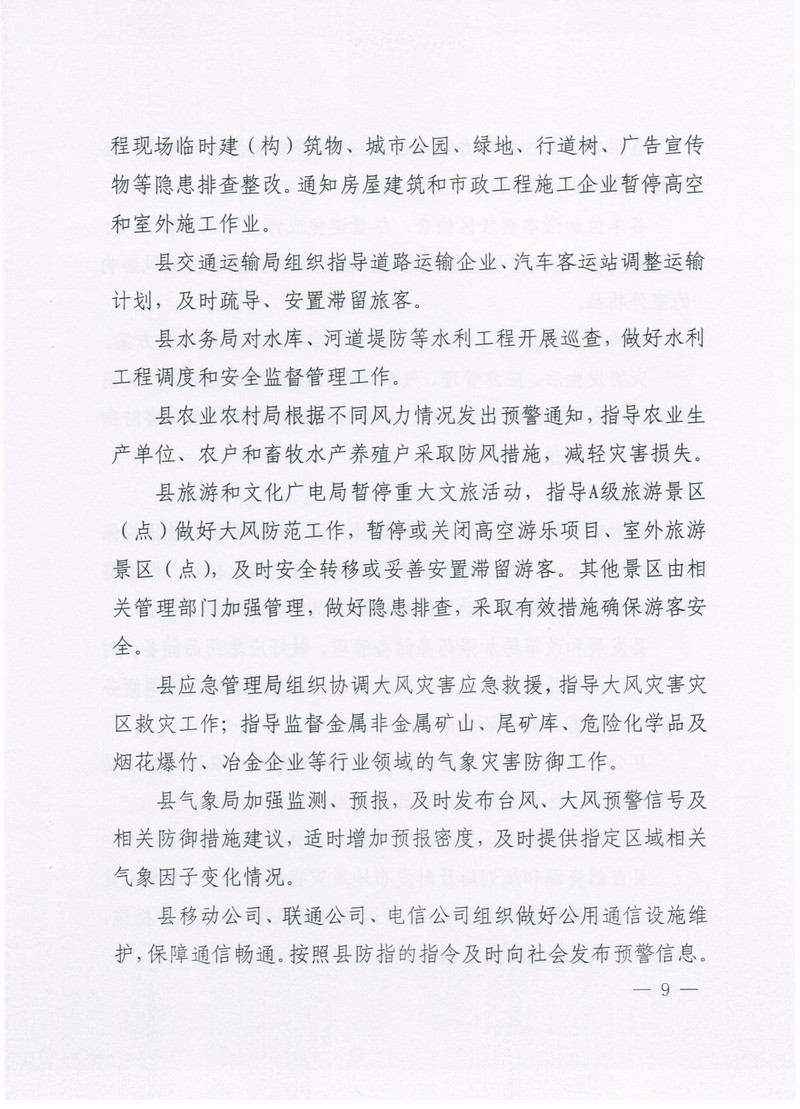 程现场临时建（构）筑物、城市公园、绿地、行道树、广告宣传物等隐患排查整改。通知房屋建筑和市政工程施工企业暂停高空和室外施工作业。

县交通运输局组织指导道路运输企业、汽车客运站调整运输计划，及时疏导、安置滞留旅客。

县水务局对水库、河道堤防等水利工程开展巡查，做好水利工程调度和安全监督管理工作。

县农业农村局根据不同风力情况发出预警通知，指导农业生产单位、农户和畜牧水产养殖户采取防风措施，减轻灾害损失。

县旅游和文化广电局暂停重大文旅活动，指导A级旅游景区（点）做好大风防范工作，暂停或关闭高空游乐项目、室外旅游景区（点），及时安全转移或妥善安置滞留游客。其他景区由相关管理部门加强管理，做好隐患排查，采取有效措施确保游客安全。

县应急管理局组织协调大风灾害应急救援，指导大风灾害灾区救灾工作；指导监督金属非金属矿山、尾矿库、危险化学品及烟花爆竹、冶金企业等行业领域的气象灾害防御工作。

县气象局加强监测、预报，及时发布台风、大风预警信号及相关防御措施建议，适时增加预报密度，及时提供指定区域相关气象因子变化情况。

县移动公司、联通公司、电信公司组织做好公用通信设施维护，保障通信畅通。按照县防指的指令及时向社会发布预警信息。

— 9 —